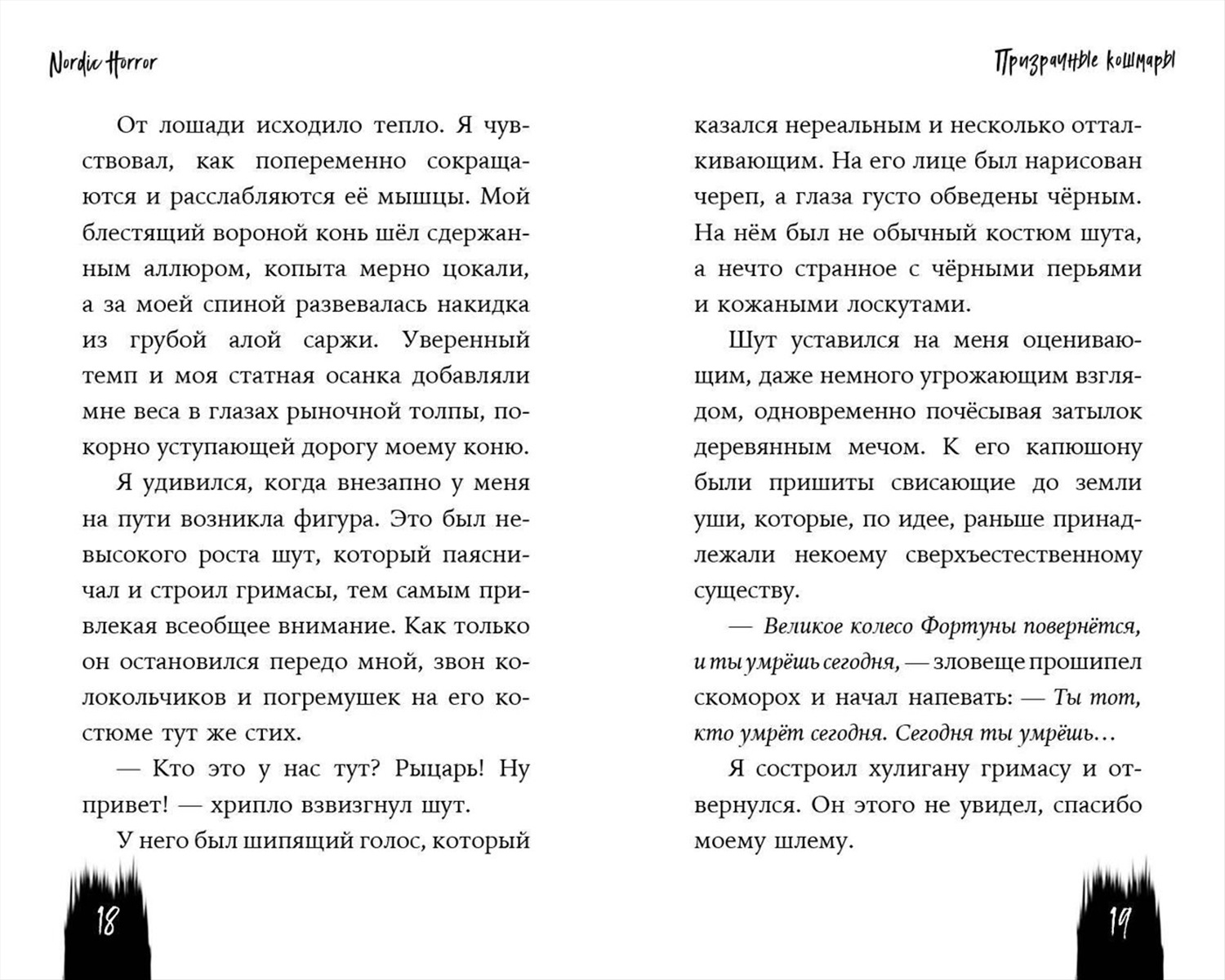 Nordic Horror

От лошади исходило тепло. Я чувствовал, как попеременно сокращаются и расслабляются её мышцы. Мой блестящий вороной конь шёл сдержанным аллюром, копыта мерно цокали, а за моей спиной развевалась накидка из грубой алой саржи. Уверенный темп и моя статная осанка добавляли мне веса в глазах рыночной толпы, покорно уступающей дорогу моему коню.

Я удивился, когда внезапно у меня на пути возникла фигура. Это был невысокого роста шут, который паясничал и строил гримасы, тем самым привлекая всеобщее внимание. Как только он остановился передо мной, звон колокольчиков и погремушек на его костюме тут же стих.

— Кто это у нас тут? Рыцарь! Ну привет! — хрипло взвизгнул шут.

У него был шипящий голос, который

18

Призрачные кошмары

казался нереальным и несколько отталкивающим. На его лице был нарисован череп, а глаза густо обведены чёрным. На нём был не обычный костюм шута, а нечто странное с чёрными перьями и кожаными лоскутами.

Шут уставился на меня оценивающим, даже немного угрожающим взглядом, одновременно почёсывая затылок деревянным мечом. К его капюшону были пришиты свисающие до земли уши, которые, по идее, раньше принадлежали некоему сверхъестественному существу.

— Великое колесо Фортуны повернётся, и ты умрёшь сегодня, — зловеще прошипел скоморох и начал напевать: — Ты тот, кто умрёт сегодня. Сегодня ты умрёшь…

Я состроил хулигану гримасу и отвернулся. Он этого не увидел, спасибо моему шлему.

19